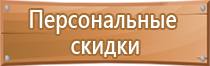 Персональные скидки